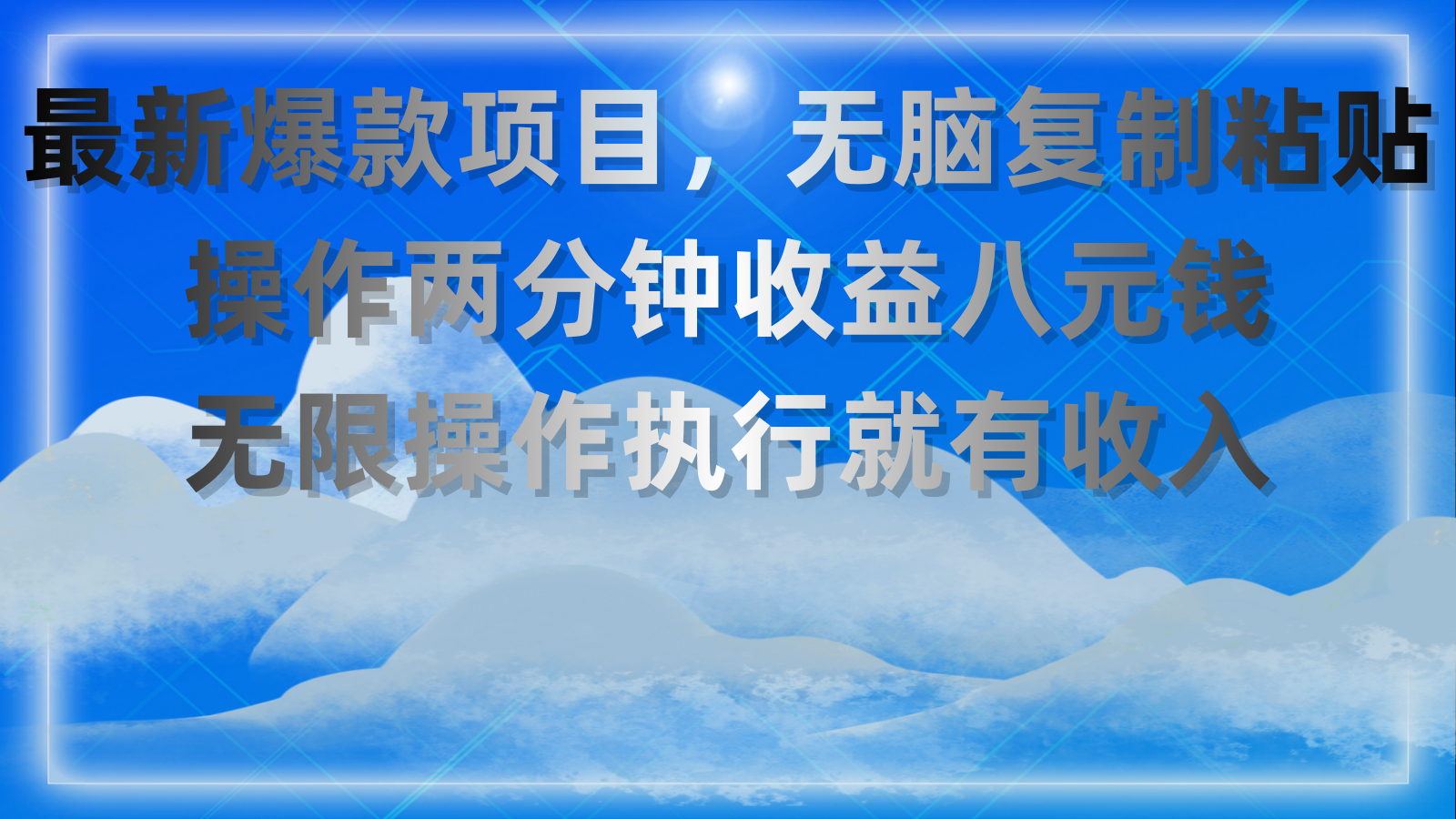 最新爆款项目，无脑复制粘贴
操作两分钟收益八元钱
无限操作执行就有收入